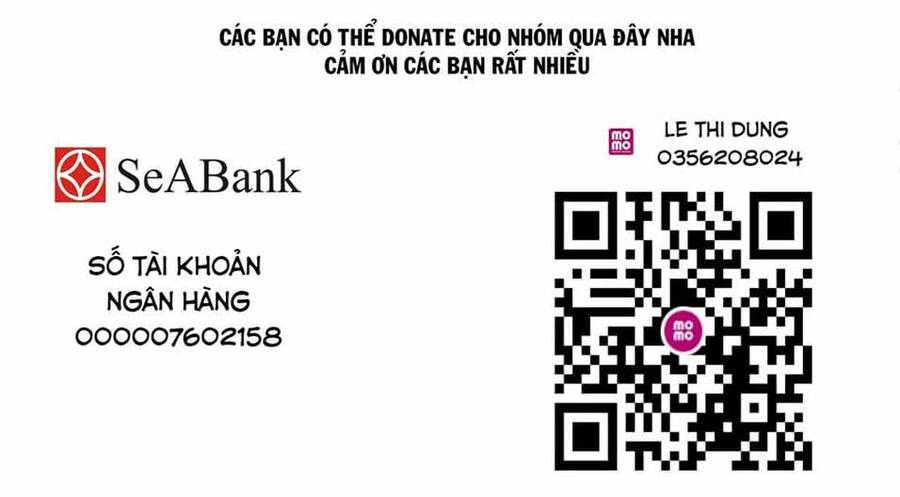 CÁC BẠN CÓ THỂ DONATE CHO NHÓM QUA ĐÂY NHA
CẢM ƠN CÁC BẠN RẤT NHIỀU

SeABank

SỐ TÀI KHOẢN
NGÂN HÀNG
000007602158

mo
mo

LE THI DUNG
0356208024

mo
mo